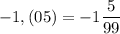 $-1,(05) = -1\frac{5}{99}$